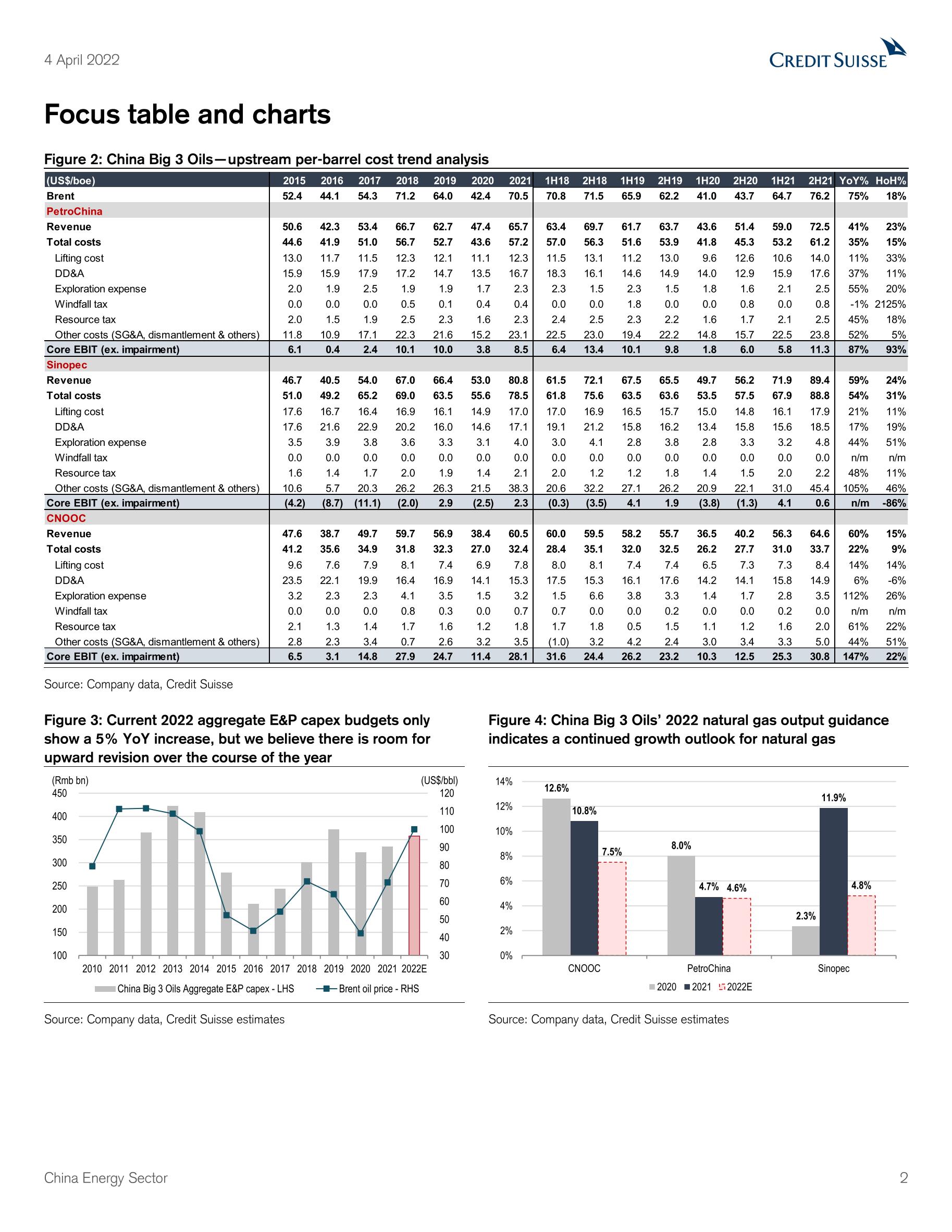 4 April 2022

CREDIT SUISSE

Focus table and charts

Figure 2: China Big 3 Oils—upstream per-barrel cost trend analysis

| (US$/boe) | 2015 | 2016 | 2017 | 2018 | 2019 | 2020 | 2021 | 1H18 | 2H18 | 1H19 | 2H19 | 1H20 | 2H20 | 1H21 | 2H21 | YoY% | HoH% |
|---|---|---|---|---|---|---|---|---|---|---|---|---|---|---|---|---|---|
| Brent | 52.4 | 44.1 | 54.3 | 71.2 | 64.0 | 42.4 | 70.5 | 70.8 | 71.5 | 65.9 | 62.2 | 41.0 | 43.7 | 64.7 | 76.2 | 75% | 18% |
| PetroChina | | | | | | | | | | | | | | | | | |
| Revenue | 50.6 | 42.3 | 53.4 | 66.7 | 62.7 | 47.4 | 65.7 | 63.4 | 69.7 | 61.7 | 63.7 | 43.6 | 51.4 | 59.0 | 72.5 | 41% | 23% |
| Total costs | 44.6 | 41.9 | 51.0 | 56.7 | 52.7 | 43.6 | 57.2 | 57.0 | 56.3 | 51.6 | 53.9 | 41.8 | 45.3 | 53.2 | 61.2 | 35% | 15% |
| Lifting cost | 13.0 | 11.7 | 11.5 | 12.3 | 12.1 | 11.1 | 12.3 | 11.5 | 13.1 | 11.2 | 13.0 | 9.6 | 12.6 | 10.6 | 14.0 | 11% | 33% |
| DD&A | 15.9 | 15.9 | 17.9 | 17.2 | 14.7 | 13.5 | 16.7 | 18.3 | 16.1 | 14.6 | 14.9 | 14.0 | 12.9 | 15.9 | 17.6 | 37% | 11% |
| Exploration expense | 2.0 | 1.9 | 2.5 | 1.9 | 1.9 | 1.7 | 2.3 | 2.3 | 1.5 | 2.3 | 1.5 | 1.8 | 1.6 | 2.1 | 2.5 | 55% | 20% |
| Windfall tax | 0.0 | 0.0 | 0.0 | 0.5 | 0.1 | 0.4 | 0.4 | 0.0 | 0.0 | 1.8 | 0.0 | 0.0 | 0.8 | 0.0 | 0.8 | -1% | 2125% |
| Resource tax | 2.0 | 1.5 | 1.9 | 2.5 | 2.3 | 1.6 | 2.3 | 2.4 | 2.5 | 2.3 | 2.2 | 1.6 | 1.7 | 2.1 | 2.5 | 45% | 18% |
| Other costs (SG&A, dismantlement & others) | 11.8 | 10.9 | 17.1 | 22.3 | 21.6 | 15.2 | 23.1 | 22.5 | 23.0 | 19.4 | 22.2 | 14.8 | 15.7 | 22.5 | 23.8 | 52% | 5% |
| Core EBIT (ex. impairment) | 6.1 | 0.4 | 2.4 | 10.1 | 10.0 | 3.8 | 8.5 | 6.4 | 13.4 | 10.1 | 9.8 | 1.8 | 6.0 | 5.8 | 11.3 | 87% | 93% |
| Sinopec | | | | | | | | | | | | | | | | | |
| Revenue | 46.7 | 40.5 | 54.0 | 67.0 | 66.4 | 53.0 | 80.8 | 61.5 | 72.1 | 67.5 | 65.5 | 49.7 | 56.2 | 71.9 | 89.4 | 59% | 24% |
| Total costs | 51.0 | 49.2 | 65.2 | 69.0 | 63.5 | 55.6 | 78.5 | 61.8 | 75.6 | 63.5 | 63.6 | 53.5 | 57.5 | 67.9 | 88.8 | 54% | 31% |
| Lifting cost | 17.6 | 16.7 | 16.4 | 16.9 | 16.1 | 14.9 | 17.0 | 17.0 | 16.9 | 16.5 | 15.7 | 15.0 | 14.8 | 16.1 | 17.9 | 21% | 11% |
| DD&A | 17.6 | 21.6 | 22.9 | 20.2 | 16.0 | 14.6 | 17.1 | 19.1 | 21.2 | 15.8 | 16.2 | 13.4 | 15.8 | 15.6 | 18.5 | 17% | 19% |
| Exploration expense | 3.5 | 3.9 | 3.8 | 3.6 | 3.3 | 3.1 | 4.0 | 3.0 | 4.1 | 2.8 | 3.8 | 2.8 | 3.3 | 3.2 | 4.8 | 44% | 51% |
| Windfall tax | 0.0 | 0.0 | 0.0 | 0.0 | 0.0 | 0.0 | 0.0 | 0.0 | 0.0 | 0.0 | 0.0 | 0.0 | 0.0 | 0.0 | 0.0 | n/m | n/m |
| Resource tax | 1.6 | 1.4 | 1.7 | 2.0 | 1.9 | 1.4 | 2.1 | 2.0 | 1.2 | 1.2 | 1.8 | 1.4 | 1.5 | 2.0 | 2.2 | 48% | 11% |
| Other costs (SG&A, dismantlement & others) | 10.6 | 5.7 | 20.3 | 26.2 | 26.3 | 21.5 | 38.3 | 20.6 | 32.2 | 27.1 | 26.2 | 20.9 | 22.1 | 31.0 | 45.4 | 105% | 46% |
| Core EBIT (ex. impairment) | (4.2) | (8.7) | (11.1) | (2.0) | 2.9 | (2.5) | 2.3 | (0.3) | (3.5) | 4.1 | 1.9 | (3.8) | (1.3) | 4.1 | 0.6 | n/m | -86% |
| CNOOC | | | | | | | | | | | | | | | | | |
| Revenue | 47.6 | 38.7 | 49.7 | 59.7 | 56.9 | 38.4 | 60.5 | 60.0 | 59.5 | 58.2 | 55.7 | 36.5 | 40.2 | 56.3 | 64.6 | 60% | 15% |
| Total costs | 41.2 | 35.6 | 34.9 | 31.8 | 32.3 | 27.0 | 32.4 | 28.4 | 35.1 | 32.0 | 32.5 | 26.2 | 27.7 | 31.0 | 33.7 | 22% | 9% |
| Lifting cost | 9.6 | 7.6 | 7.9 | 8.1 | 7.4 | 6.9 | 7.8 | 8.0 | 8.1 | 7.4 | 7.4 | 6.5 | 7.3 | 7.3 | 8.4 | 14% | 14% |
| DD&A | 23.5 | 22.1 | 19.9 | 16.4 | 16.9 | 14.1 | 15.3 | 17.5 | 15.3 | 16.1 | 17.6 | 14.2 | 14.1 | 15.8 | 14.9 | 6% | -6% |
| Exploration expense | 3.2 | 2.3 | 2.3 | 4.1 | 3.5 | 1.5 | 3.2 | 1.5 | 6.6 | 3.8 | 3.3 | 1.4 | 1.7 | 2.8 | 3.5 | 112% | 26% |
| Windfall tax | 0.0 | 0.0 | 0.0 | 0.8 | 0.3 | 0.0 | 0.7 | 0.7 | 0.0 | 0.0 | 0.2 | 0.0 | 0.0 | 0.2 | 0.0 | n/m | n/m |
| Resource tax | 2.1 | 1.3 | 1.4 | 1.7 | 1.6 | 1.2 | 1.8 | 1.7 | 1.8 | 0.5 | 1.5 | 1.1 | 1.2 | 1.6 | 2.0 | 61% | 22% |
| Other costs (SG&A, dismantlement & others) | 2.8 | 2.3 | 3.4 | 0.7 | 2.6 | 3.2 | 3.5 | (1.0) | 3.2 | 4.2 | 2.4 | 3.0 | 3.4 | 3.3 | 5.0 | 44% | 51% |
| Core EBIT (ex. impairment) | 6.5 | 3.1 | 14.8 | 27.9 | 24.7 | 11.4 | 28.1 | 31.6 | 24.4 | 26.2 | 23.2 | 10.3 | 12.5 | 25.3 | 30.8 | 147% | 22% |

Source: Company data, Credit Suisse

Figure 3: Current 2022 aggregate E&P capex budgets only show a 5% YoY increase, but we believe there is room for upward revision over the course of the year

(Rmb bn) 450 400 350 300 250 200 150 100
(US$/bbl) 120 110 100 90 80 70 60 50 40 30
2010 2011 2012 2013 2014 2015 2016 2017 2018 2019 2020 2021 2022E
China Big 3 Oils Aggregate E&P capex - LHS
Brent oil price - RHS

Source: Company data, Credit Suisse estimates

Figure 4: China Big 3 Oils' 2022 natural gas output guidance indicates a continued growth outlook for natural gas

14% 12% 10% 8% 6% 4% 2% 0%
12.6% 10.8% 7.5% 8.0% 4.7% 4.6% 2.3% 11.9% 4.8%
CNOOC PetroChina Sinopec
2020 2021 2022E

Source: Company data, Credit Suisse estimates

China Energy Sector

2